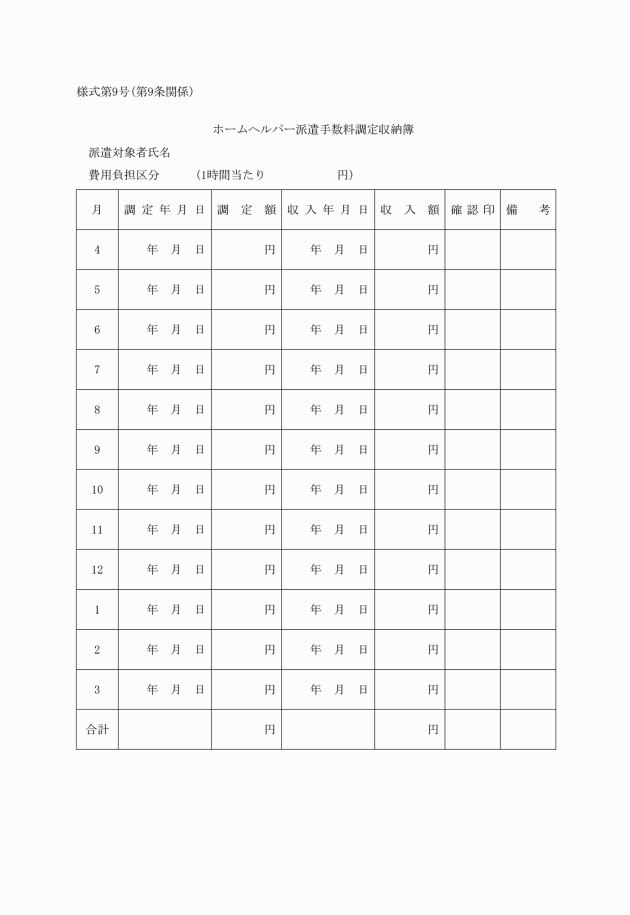 様式第9号(第9条関係)

ホームヘルパー派遣手数料調定収納簿

派遣対象者氏名

費用負担区分　　(1時間当たり　　　　円)

| 月 | 調定年月日 | 調定額 | 収入年月日 | 収入額 | 確認印 | 備考 |
|---|---|---|---|---|---|---|
| 4 | 年 月 日 | 円 | 年 月 日 | 円 | | |
| 5 | 年 月 日 | 円 | 年 月 日 | 円 | | |
| 6 | 年 月 日 | 円 | 年 月 日 | 円 | | |
| 7 | 年 月 日 | 円 | 年 月 日 | 円 | | |
| 8 | 年 月 日 | 円 | 年 月 日 | 円 | | |
| 9 | 年 月 日 | 円 | 年 月 日 | 円 | | |
| 10 | 年 月 日 | 円 | 年 月 日 | 円 | | |
| 11 | 年 月 日 | 円 | 年 月 日 | 円 | | |
| 12 | 年 月 日 | 円 | 年 月 日 | 円 | | |
| 1 | 年 月 日 | 円 | 年 月 日 | 円 | | |
| 2 | 年 月 日 | 円 | 年 月 日 | 円 | | |
| 3 | 年 月 日 | 円 | 年 月 日 | 円 | | |
| 合計 | | 円 | | 円 | | |